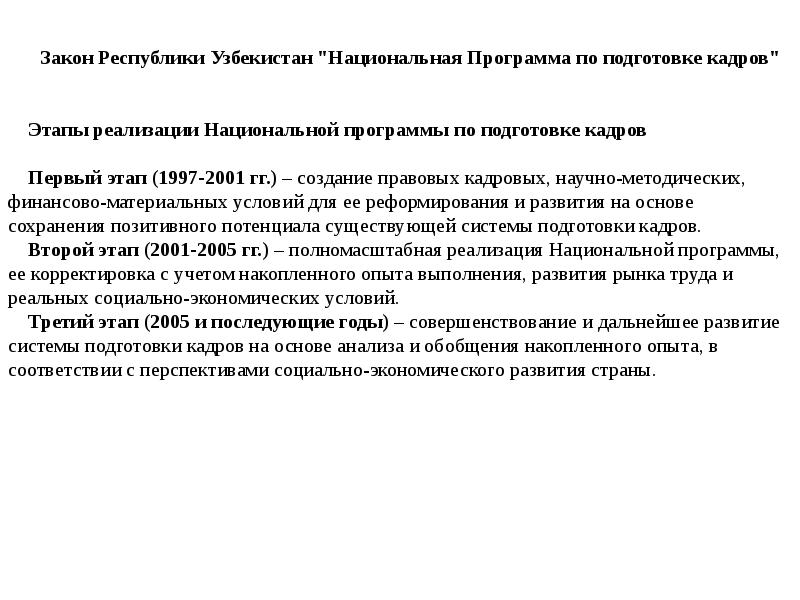 Закон Республики Узбекистан "Национальная Программа по подготовке кадров"

Этапы реализации Национальной программы по подготовке кадров

Первый этап (1997-2001 гг.) – создание правовых кадровых, научно-методических, финансово-материальных условий для ее реформирования и развития на основе сохранения позитивного потенциала существующей системы подготовки кадров.
Второй этап (2001-2005 гг.) – полномасштабная реализация Национальной программы, ее корректировка с учетом накопленного опыта выполнения, развития рынка труда и реальных социально-экономических условий.
Третий этап (2005 и последующие годы) – совершенствование и дальнейшее развитие системы подготовки кадров на основе анализа и обобщения накопленного опыта, в соответствии с перспективами социально-экономического развития страны.